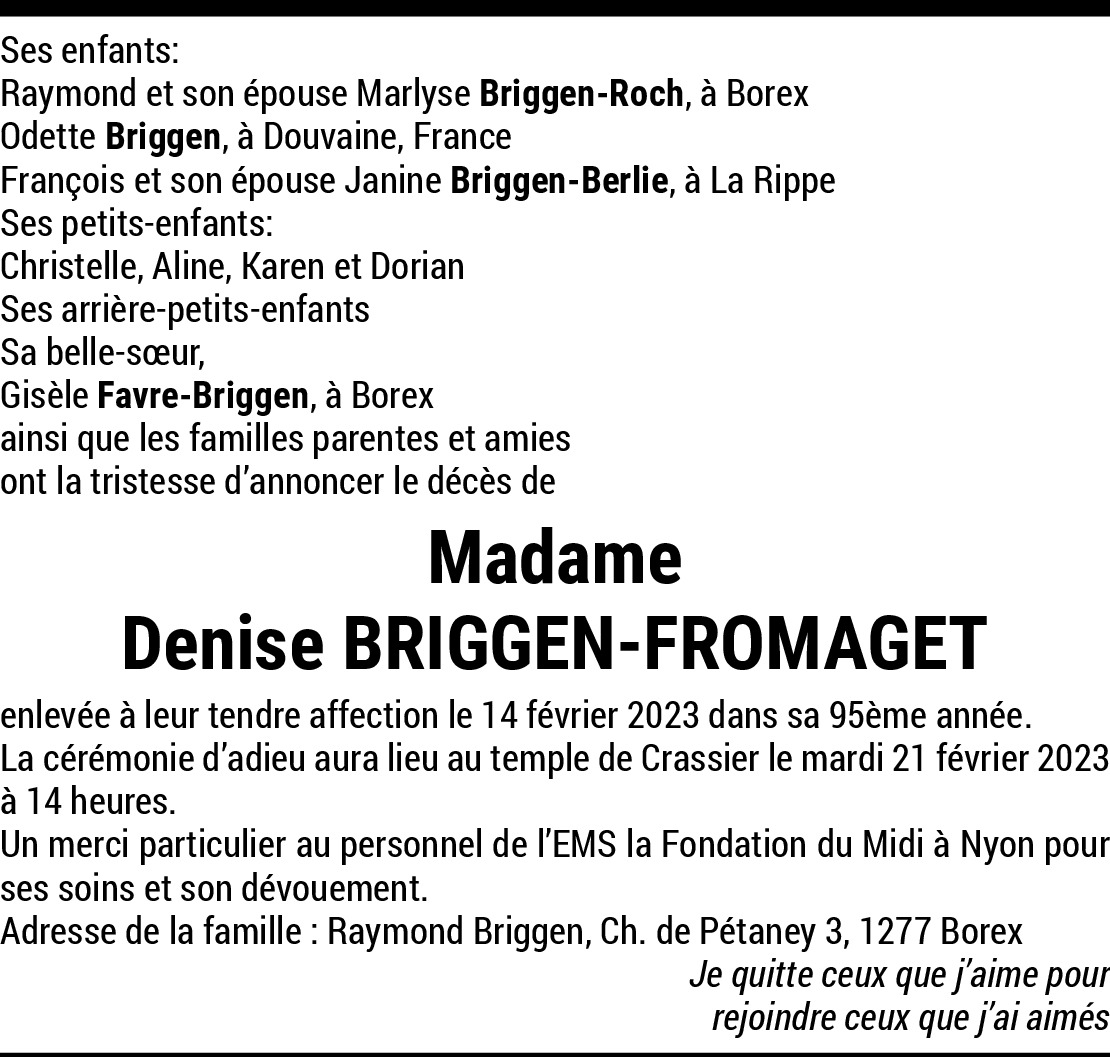 Ses enfants:
Raymond et son épouse Marlyse Briggen-Roch, à Borex
Odette Briggen, à Douvaine, France
François et son épouse Janine Briggen-Berlie, à La Rippe
Ses petits-enfants:
Christelle, Aline, Karen et Dorian
Ses arrière-petits-enfants
Sa belle-sœur,
Gisèle Favre-Briggen, à Borex
ainsi que les familles parentes et amies
ont la tristesse d'annoncer le décès de

Madame
Denise BRIGGEN-FROMAGET

enlevée à leur tendre affection le 14 février 2023 dans sa 95ème année.
La cérémonie d'adieu aura lieu au temple de Crassier le mardi 21 février 2023 à 14 heures.
Un merci particulier au personnel de l'EMS la Fondation du Midi à Nyon pour ses soins et son dévouement.
Adresse de la famille : Raymond Briggen, Ch. de Pétaney 3, 1277 Borex

Je quitte ceux que j'aime pour
rejoindre ceux que j'ai aimés